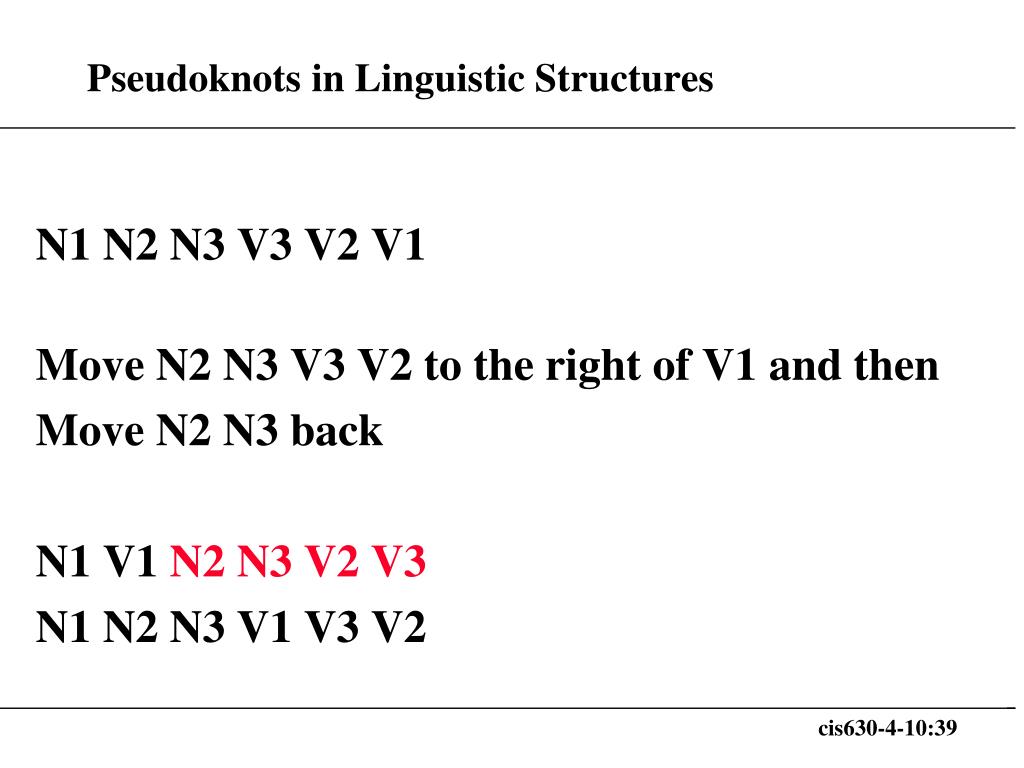 Pseudoknots in Linguistic Structures

N1 N2 N3 V3 V2 V1

Move N2 N3 V3 V2 to the right of V1 and then Move N2 N3 back

N1 V1 N2 N3 V2 V3
N1 N2 N3 V1 V3 V2

cis630-4-10:39